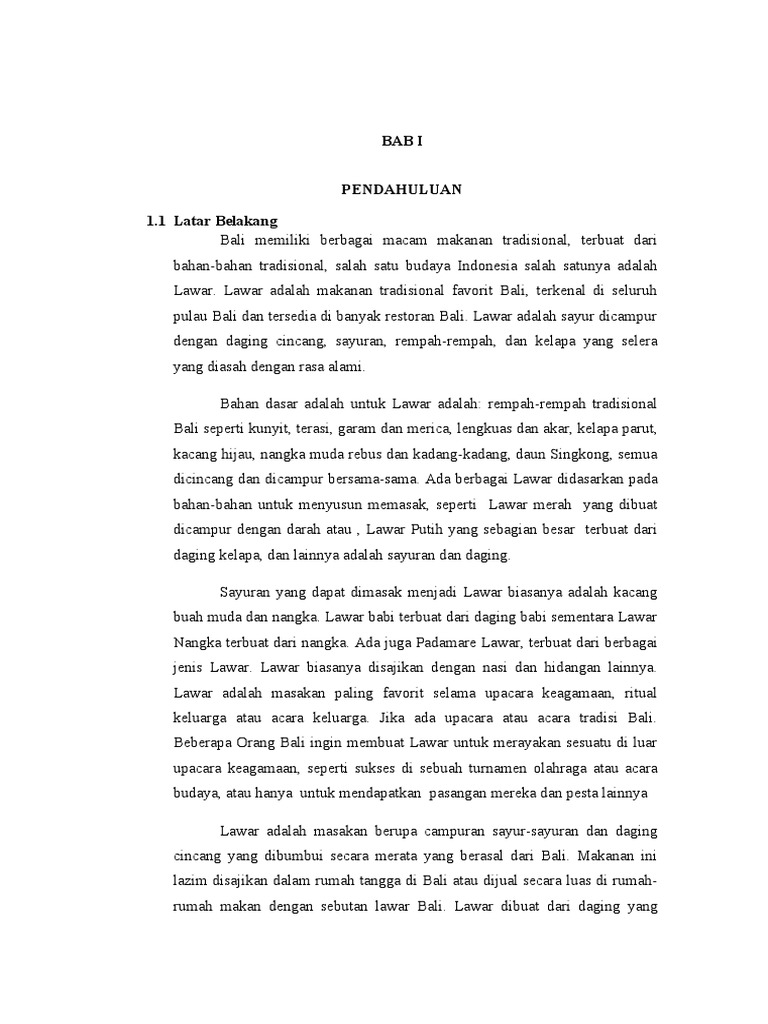 BAB I

PENDAHULUAN

1.1 Latar Belakang

Bali memiliki berbagai macam makanan tradisional, terbuat dari bahan-bahan tradisional, salah satu budaya Indonesia salah satunya adalah Lawar. Lawar adalah makanan tradisional favorit Bali, terkenal di seluruh pulau Bali dan tersedia di banyak restoran Bali. Lawar adalah sayur dicampur dengan daging cincang, sayuran, rempah-rempah, dan kelapa yang selera yang diasah dengan rasa alami.

Bahan dasar adalah untuk Lawar adalah: rempah-rempah tradisional Bali seperti kunyit, terasi, garam dan merica, lengkuas dan akar, kelapa parut, kacang hijau, nangka muda rebus dan kadang-kadang, daun Singkong, semua dicincang dan dicampur bersama-sama. Ada berbagai Lawar didasarkan pada bahan-bahan untuk menyusun memasak, seperti Lawar merah yang dibuat dicampur dengan darah atau , Lawar Putih yang sebagian besar terbuat dari daging kelapa, dan lainnya adalah sayuran dan daging.

Sayuran yang dapat dimasak menjadi Lawar biasanya adalah kacang buah muda dan nangka. Lawar babi terbuat dari daging babi sementara Lawar Nangka terbuat dari nangka. Ada juga Padamare Lawar, terbuat dari berbagai jenis Lawar. Lawar biasanya disajikan dengan nasi dan hidangan lainnya. Lawar adalah masakan paling favorit selama upacara keagamaan, ritual keluarga atau acara keluarga. Jika ada upacara atau acara tradisi Bali. Beberapa Orang Bali ingin membuat Lawar untuk merayakan sesuatu di luar upacara keagamaan, seperti sukses di sebuah turnamen olahraga atau acara budaya, atau hanya untuk mendapatkan pasangan mereka dan pesta lainnya

Lawar adalah masakan berupa campuran sayur-sayuran dan daging cincang yang dibumbui secara merata yang berasal dari Bali. Makanan ini lazim disajikan dalam rumah tangga di Bali atau dijual secara luas di rumah-rumah makan dengan sebutan lawar Bali. Lawar dibuat dari daging yang